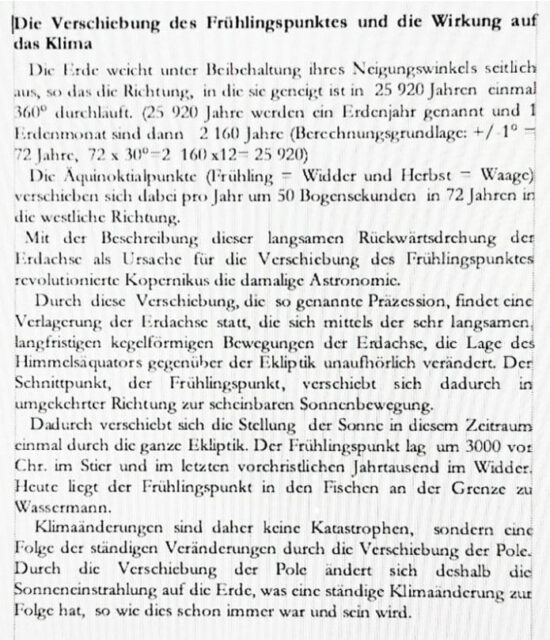 Die Verschiebung des Frühlingspunktes und die Wirkung auf das Klima

Die Erde weicht unter Beibehaltung ihres Neigungswinkels seitlich aus, so das die Richtung, in die sie geneigt ist in 25 920 Jahren einmal 360° durchläuft. (25 920 Jahre werden ein Erdenjahr genannt und 1 Erdenmonat sind dann 2 160 Jahre (Berechnungsgrundlage: +/-1° = 72 Jahre, 72 x 30°=2 160 x12= 25 920)

Die Äquinoktialpunkte (Frühling = Widder und Herbst = Waage) verschieben sich dabei pro Jahr um 50 Bogensekunden in 72 Jahren in die westliche Richtung.

Mit der Beschreibung dieser langsamen Rückwärtsdrehung der Erdachse als Ursache für die Verschiebung des Frühlingspunktes revolutionierte Kopernikus die damalige Astronomie.

Durch diese Verschiebung, die so genannte Präzession, findet eine Verlagerung der Erdachse statt, die sich mittels der sehr langsamen, langfristigen kegelförmigen Bewegungen der Erdachse, die Lage des Himmelsäquators gegenüber der Ekliptik unaufhörlich verändert. Der Schnittpunkt, der Frühlingspunkt, verschiebt sich dadurch in umgekehrter Richtung zur scheinbaren Sonnenbewegung.

Dadurch verschiebt sich die Stellung der Sonne in diesem Zeitraum einmal durch die ganze Ekliptik. Der Frühlingspunkt lag um 3000 vor Chr. im Stier und im letzten vorchristlichen Jahrtausend im Widder. Heute liegt der Frühlingspunkt in den Fischen an der Grenze zu Wassermann.

Klimaänderungen sind daher keine Katastrophen, sondern eine Folge der ständigen Veränderungen durch die Verschiebung der Pole. Durch die Verschiebung der Pole ändert sich deshalb die Sonneneinstrahlung auf die Erde, was eine ständige Klimaänderung zur Folge hat, so wie dies schon immer war und sein wird.